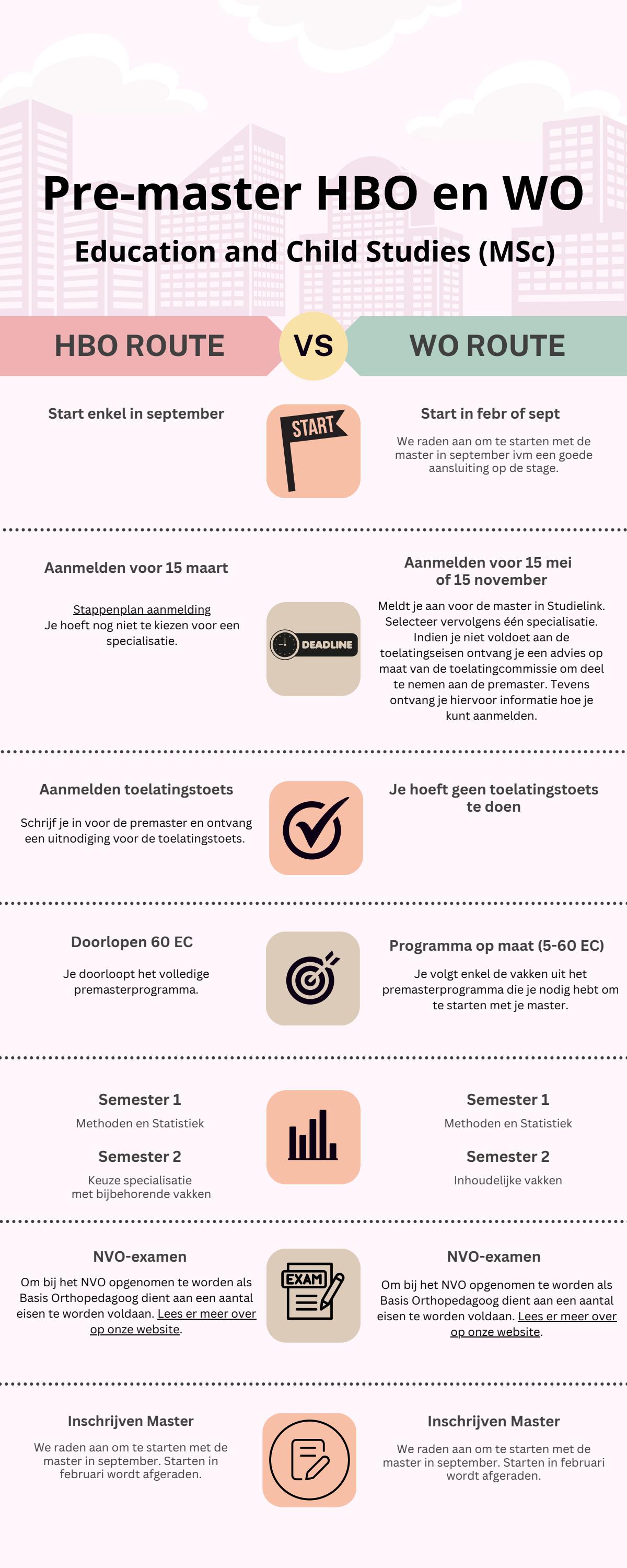 Pre-master HBO en WO

Education and Child Studies (MSc)

HBO ROUTE

VS

WO ROUTE

Start enkel in september

START

Start in febr of sept

We raden aan om te starten met de master in september ivm een goede aansluiting op de stage.

Aanmelden voor 15 maart

Stappenplan aanmelding
Je hoeft nog niet te kiezen voor een specialisatie.

DEADLINE

Aanmelden voor 15 mei of 15 november

Meldt je aan voor de master in Studielink. Selecteer vervolgens één specialisatie. Indien je niet voldoet aan de toelatingseisen ontvang je een advies op maat van de toelatingcommissie om deel te nemen aan de premaster. Tevens ontvang je hiervoor informatie hoe je kunt aanmelden.

Aanmelden toelatingstoets

Schrijf je in voor de premaster en ontvang een uitnodiging voor de toelatingstoets.

Je hoeft geen toelatingstoets te doen

Doorlopen 60 EC

Je doorloopt het volledige premasterprogramma.

Programma op maat (5-60 EC)

Je volgt enkel de vakken uit het premasterprogramma die je nodig hebt om te starten met je master.

Semester 1

Methoden en Statistiek

Semester 2

Keuze specialisatie met bijbehorende vakken

Semester 1

Methoden en Statistiek

Semester 2

Inhoudelijke vakken

NVO-examen

Om bij het NVO opgenomen te worden als Basis Orthopedagoog dient aan een aantal eisen te worden voldaan. Lees er meer over op onze website.

EXAM

NVO-examen

Om bij het NVO opgenomen te worden als Basis Orthopedagoog dient aan een aantal eisen te worden voldaan. Lees er meer over op onze website.

Inschrijven Master

We raden aan om te starten met de master in september. Starten in februari wordt afgeraden.

Inschrijven Master

We raden aan om te starten met de master in september. Starten in februari wordt afgeraden.